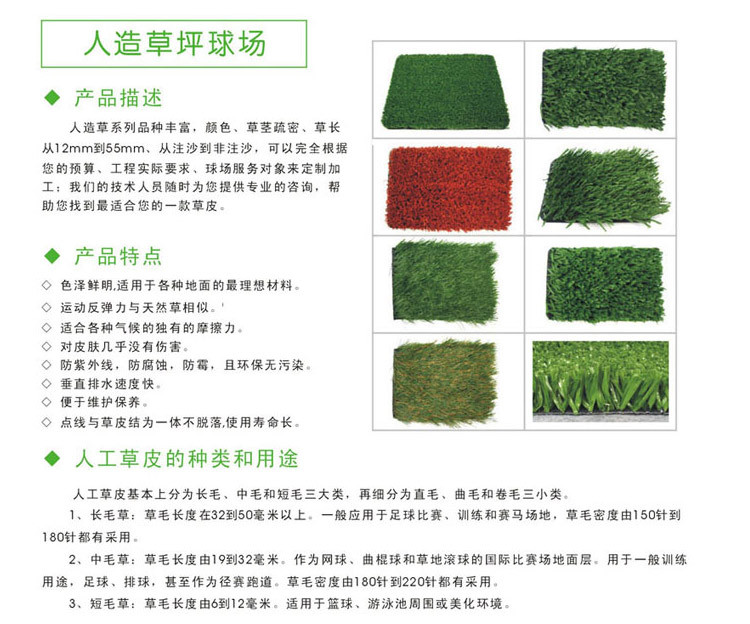 人造草坪球场

◆ 产品描述

人造草系列品种丰富，颜色、草茎疏密、草长从12mm到55mm、从注沙到非注沙，可以完全根据您的预算、工程实际要求、球场服务对象来定制加工；我们的技术人员随时为您提供专业的咨询，帮助您找到最适合您的一款草皮。

◆ 产品特点

◇ 色泽鲜明,适用于各种地面的最理想材料。
◇ 运动反弹力与天然草相似。'
◇ 适合各种气候的独有的摩擦力。
◇ 对皮肤几乎没有伤害。
◇ 防紫外线，防腐蚀，防霉，且环保无污染。
◇ 垂直排水速度快。
◇ 便于维护保养。
◇ 点线与草皮结为一体不脱落,使用寿命长。

◆ 人工草皮的种类和用途

人工草皮基本上分为长毛、中毛和短毛三大类，再细分为直毛、曲毛和卷毛三小类。

1、长毛草：草毛长度在32到50毫米以上。一般应用于足球比赛、训练和赛马场地，草毛密度由150针到180针都有采用。

2、中毛草：草毛长度由19到32毫米。作为网球、曲棍球和草地滚球的国际比赛场地面层。用于一般训练用途，足球、排球，甚至作为径赛跑道。草毛密度由180针到220针都有采用。

3、短毛草：草毛长度由6到12毫米。适用于篮球、游泳池周围或美化环境。